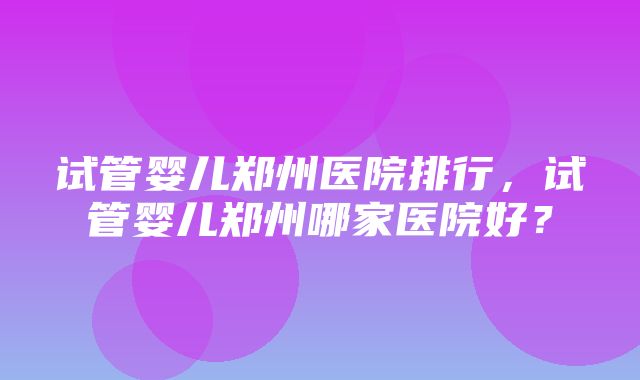 试管婴儿郑州医院排行，试管婴儿郑州哪家医院好？